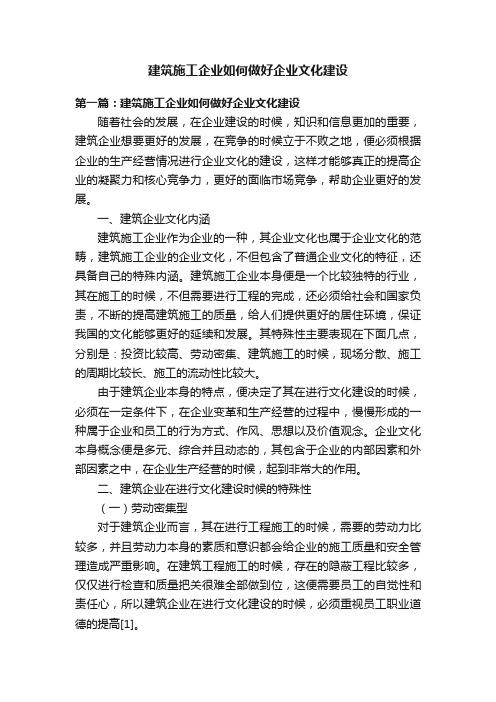 建筑施工企业如何做好企业文化建设

第一篇：建筑施工企业如何做好企业文化建设

随着社会的发展，在企业建设的时候，知识和信息更加的重要，建筑企业想要更好的发展，在竞争的时候立于不败之地，便必须根据企业的生产经营情况进行企业文化的建设，这样才能够真正的提高企业的凝聚力和核心竞争力，更好的面临市场竞争，帮助企业更好的发展。

一、建筑企业文化内涵

建筑施工企业作为企业的一种，其企业文化也属于企业文化的范畴，建筑施工企业的企业文化，不但包含了普通企业文化的特征，还具备自己的特殊内涵。建筑施工企业本身便是一个比较独特的行业，其在施工的时候，不但需要进行工程的完成，还必须给社会和国家负责，不断的提高建筑施工的质量，给人们提供更好的居住环境，保证我国的文化能够更好的延续和发展。其特殊性主要表现在下面几点，分别是：投资比较高、劳动密集、建筑施工的时候，现场分散、施工的周期比较长、施工的流动性比较大。

由于建筑企业本身的特点，便决定了其在进行文化建设的时候，必须在一定条件下，在企业变革和生产经营的过程中，慢慢形成的一种属于企业和员工的行为方式、作风、思想以及价值观念。企业文化本身概念便是多元、综合并且动态的，其包含于企业的内部因素和外部因素之中，在企业生产经营的时候，起到非常大的作用。

二、建筑企业在进行文化建设时候的特殊性

（一）劳动密集型

对于建筑企业而言，其在进行工程施工的时候，需要的劳动力比较多，并且劳动力本身的素质和意识都会给企业的施工质量和安全管理造成严重影响。在建筑工程施工的时候，存在的隐蔽工程比较多，仅仅进行检查和质量把关很难全部做到位，这便需要员工的自觉性和责任心，所以建筑企业在进行文化建设的时候，必须重视员工职业道德的提高[1]。